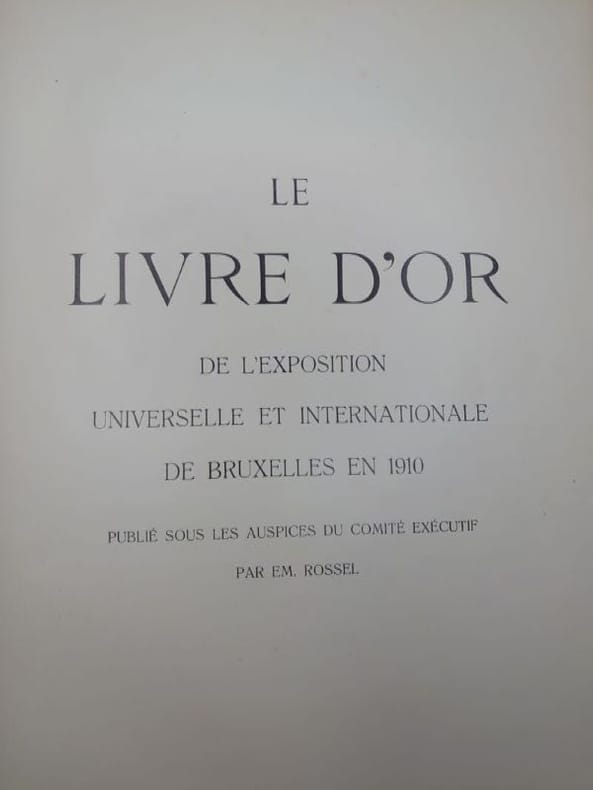 LE

LIVRE D'OR

DE L'EXPOSITION

UNIVERSELLE ET INTERNATIONALE

DE BRUXELLES EN 1910

PUBLIÉ SOUS LES AUSPICES DU COMITÉ EXÉCUTIF

PAR EM. ROSSEL